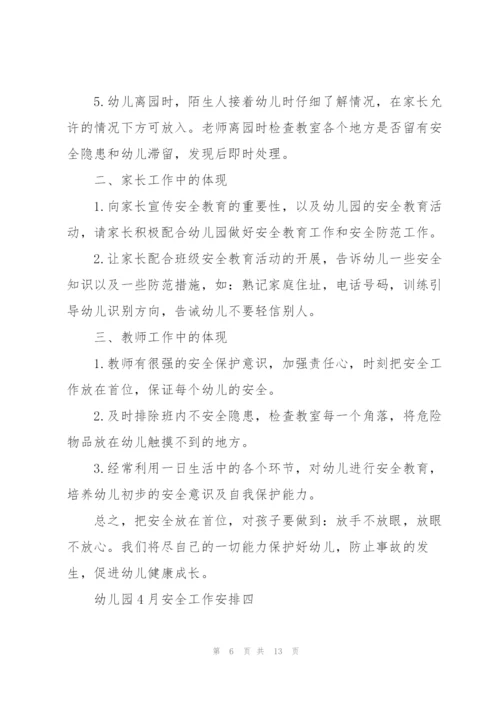 5.幼儿离园时，陌生人接着幼儿时仔细了解情况，在家长允许的情况下方可放入。老师离园时检查教室各个地方是否留有安全隐患和幼儿滞留，发现后即时处理。

二、家长工作中的体现

1.向家长宣传安全教育的重要性，以及幼儿园的安全教育活动，请家长积极配合幼儿园做好安全教育工作和安全防范工作。

2.让家长配合班级安全教育活动的开展，告诉幼儿一些安全知识以及一些防范措施，如：熟记家庭住址，电话号码，训练引导幼儿识别方向，告诫幼儿不要轻信别人。

三、教师工作中的体现

1.教师有很强的安全保护意识，加强责任心，时刻把安全工作放在首位，保证每个幼儿的安全。

2.及时排除班内不安全隐患，检查教室每一个角落，将危险物品放在幼儿触摸不到的地方。

3.经常利用一日生活中的各个环节，对幼儿进行安全教育，培养幼儿初步的安全意识及自我保护能力。

总之，把安全放在首位，对孩子要做到：放手不放眼，放眼不放心。我们将尽自己的一切能力保护好幼儿，防止事故的发生，促进幼儿健康成长。

幼儿园4月安全工作安排四

第 6 页 共 13 页